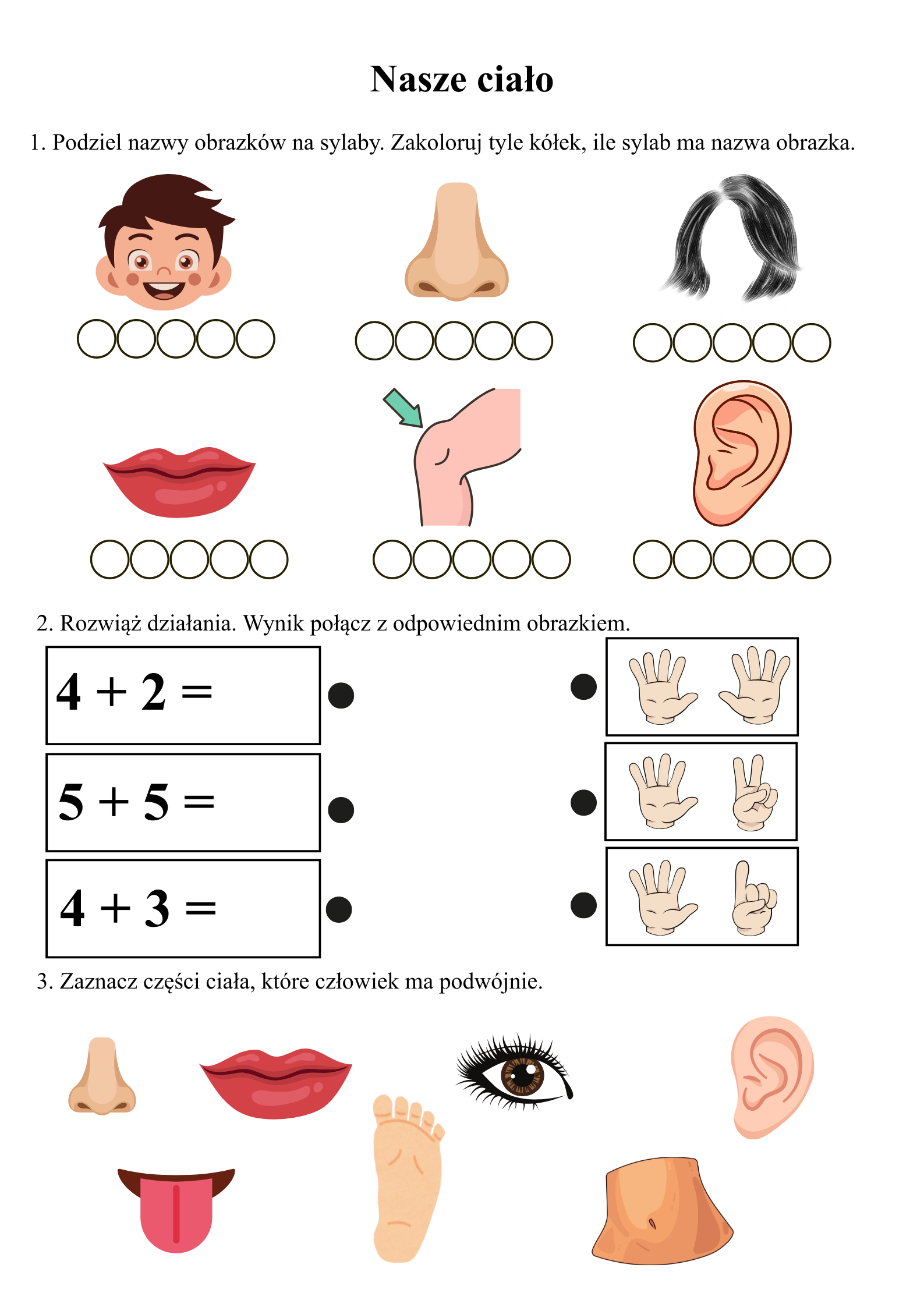 Nasze ciało

1. Podziel nazwy obrazków na sylaby. Zakoloruj tyle kółek, ile sylab ma nazwa obrazka.

2. Rozwiąż działania. Wynik połącz z odpowiednim obrazkiem.

$4 + 2 =$

$5 + 5 =$

$4 + 3 =$

3. Zaznacz części ciała, które człowiek ma podwójnie.